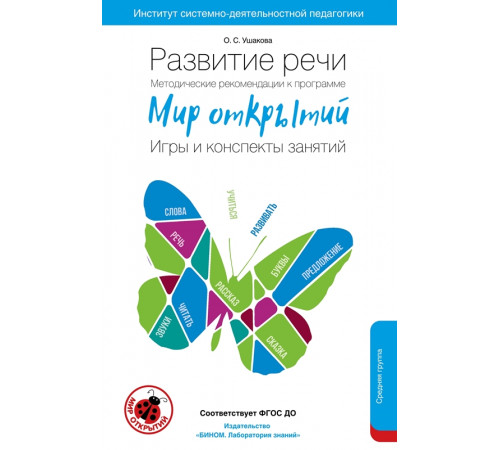 Институт системно-деятельностной педагогики

О. С. Ушакова

Развитие речи

Методические рекомендации к программе

Мир открытий

Игры и конспекты занятий

СЛОВА

РЕЧЬ

УЧИТЬСЯ

РАЗВИВАТЬ

БУКВЫ

ПРЕДЛОЖЕНИЕ

РАССКАЗ

ЧИТАТЬ

ЗВУКИ

СКАЗКА

Средняя группа

МИР ОТКРЫТИЙ

Соответствует ФГОС ДО

Издательство
«БИНОМ. Лаборатория знаний»